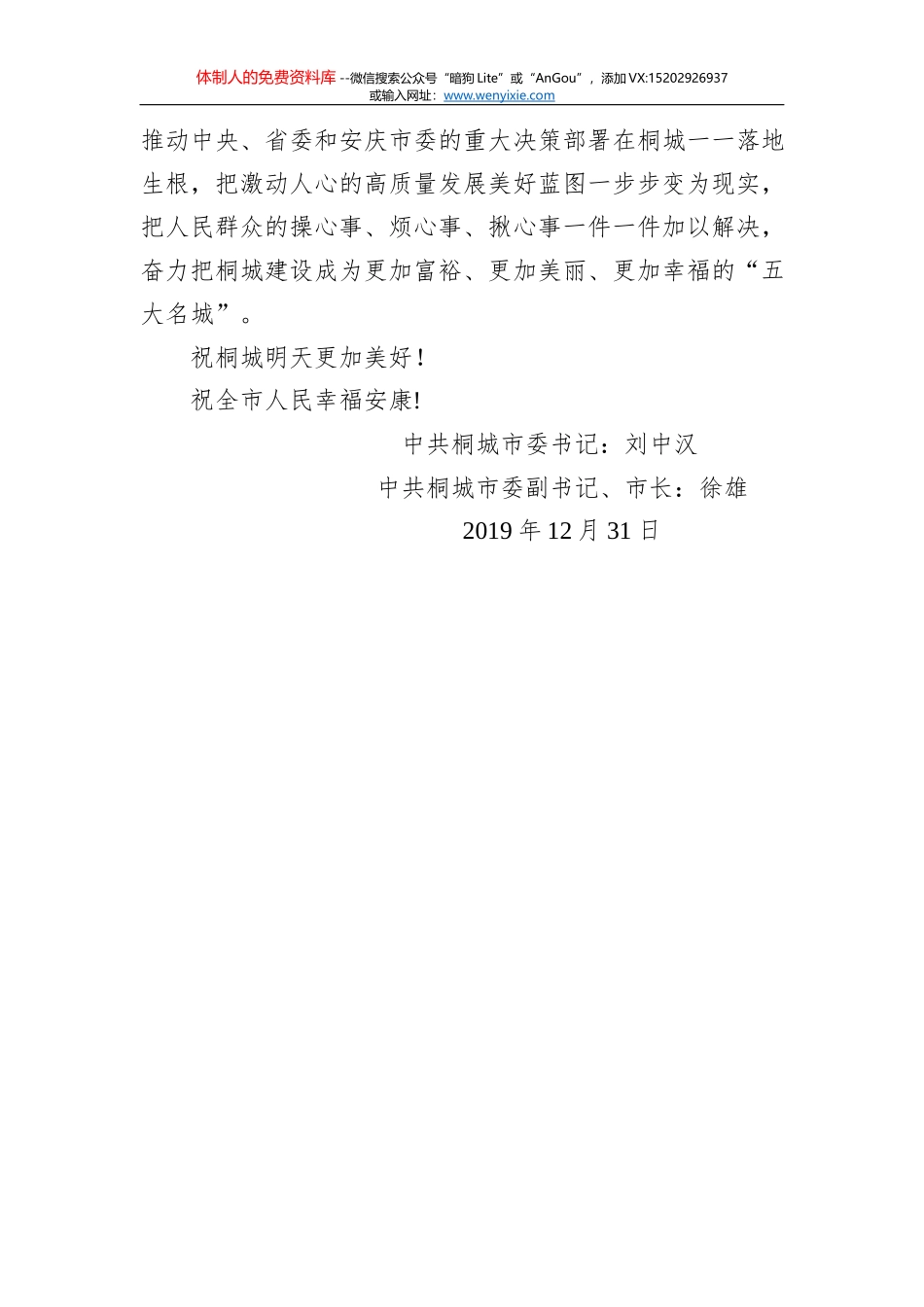 体制人的免费资料库 --微信搜索公众号“暗狗 Lite”或“AnGou”，添加 VX:15202926937
或输入网址：www.wenyixie.com

推动中央、省委和安庆市委的重大决策部署在桐城一一落地生根，把激动人心的高质量发展美好蓝图一步步变为现实，把人民群众的操心事、烦心事、揪心事一件一件加以解决，奋力把桐城建设成为更加富裕、更加美丽、更加幸福的“五大名城”。

祝桐城明天更加美好！

祝全市人民幸福安康!

中共桐城市委书记：刘中汉

中共桐城市委副书记、市长：徐雄

2019 年 12 月 31 日